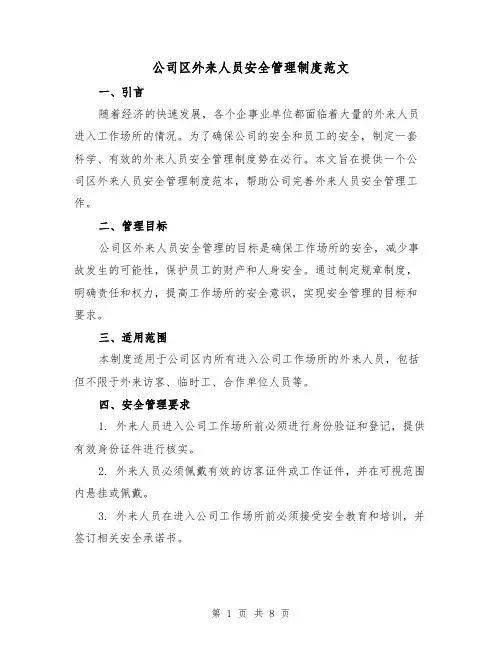 公司区外来人员安全管理制度范文

一、引言

随着经济的快速发展，各个企事业单位都面临着大量的外来人员进入工作场所的情况。为了确保公司的安全和员工的安全，制定一套科学、有效的外来人员安全管理制度势在必行。本文旨在提供一个公司区外来人员安全管理制度范本，帮助公司完善外来人员安全管理工作。

二、管理目标

公司区外来人员安全管理的目标是确保工作场所的安全，减少事故发生的可能性，保护员工的财产和人身安全。通过制定规章制度，明确责任和权力，提高工作场所的安全意识，实现安全管理的目标和要求。

三、适用范围

本制度适用于公司区内所有进入公司工作场所的外来人员，包括但不限于外来访客、临时工、合作单位人员等。

四、安全管理要求

1. 外来人员进入公司工作场所前必须进行身份验证和登记，提供有效身份证件进行核实。

2. 外来人员必须佩戴有效的访客证件或工作证件，并在可视范围内悬挂或佩戴。

3. 外来人员在进入公司工作场所前必须接受安全教育和培训，并签订相关安全承诺书。

第 1 页 共 8 页